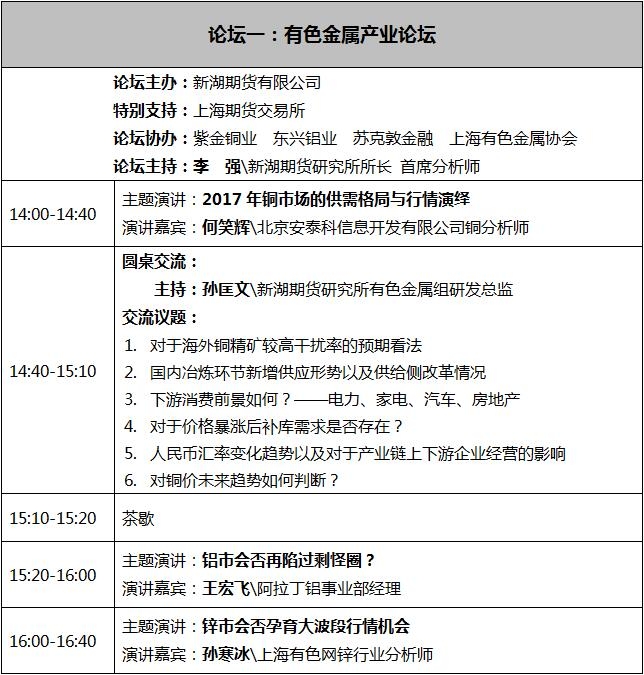 论坛一：有色金属产业论坛

论坛主办：新湖期货有限公司
特别支持：上海期货交易所
论坛协办：紫金铜业 东兴铝业 苏克敦金融 上海有色金属协会
论坛主持：李 强\新湖期货研究所所长 首席分析师

| | |
|---|---|
| 14:00-14:40 | 主题演讲：2017 年铜市场的供需格局与行情演绎<br>演讲嘉宾：何笑辉\北京安泰科信息开发有限公司铜分析师 |
| 14:40-15:10 | 圆桌交流：<br>主持：孙匡文\新湖期货研究所有色金属组研发总监<br>交流议题：<br>1. 对于海外铜精矿较高干扰率的预期看法<br>2. 国内冶炼环节新增供应形势以及供给侧改革情况<br>3. 下游消费前景如何？——电力、家电、汽车、房地产<br>4. 对于价格暴涨后补库需求是否存在？<br>5. 人民币汇率变化趋势以及对于产业链上下游企业经营的影响<br>6. 对铜价未来趋势如何判断？ |
| 15:10-15:20 | 茶歇 |
| 15:20-16:00 | 主题演讲：铝市会否再陷过剩怪圈？<br>演讲嘉宾：王宏飞\阿拉丁铝事业部经理 |
| 16:00-16:40 | 主题演讲：锌市会否孕育大波段行情机会<br>演讲嘉宾：孙寒冰\上海有色网锌行业分析师 |